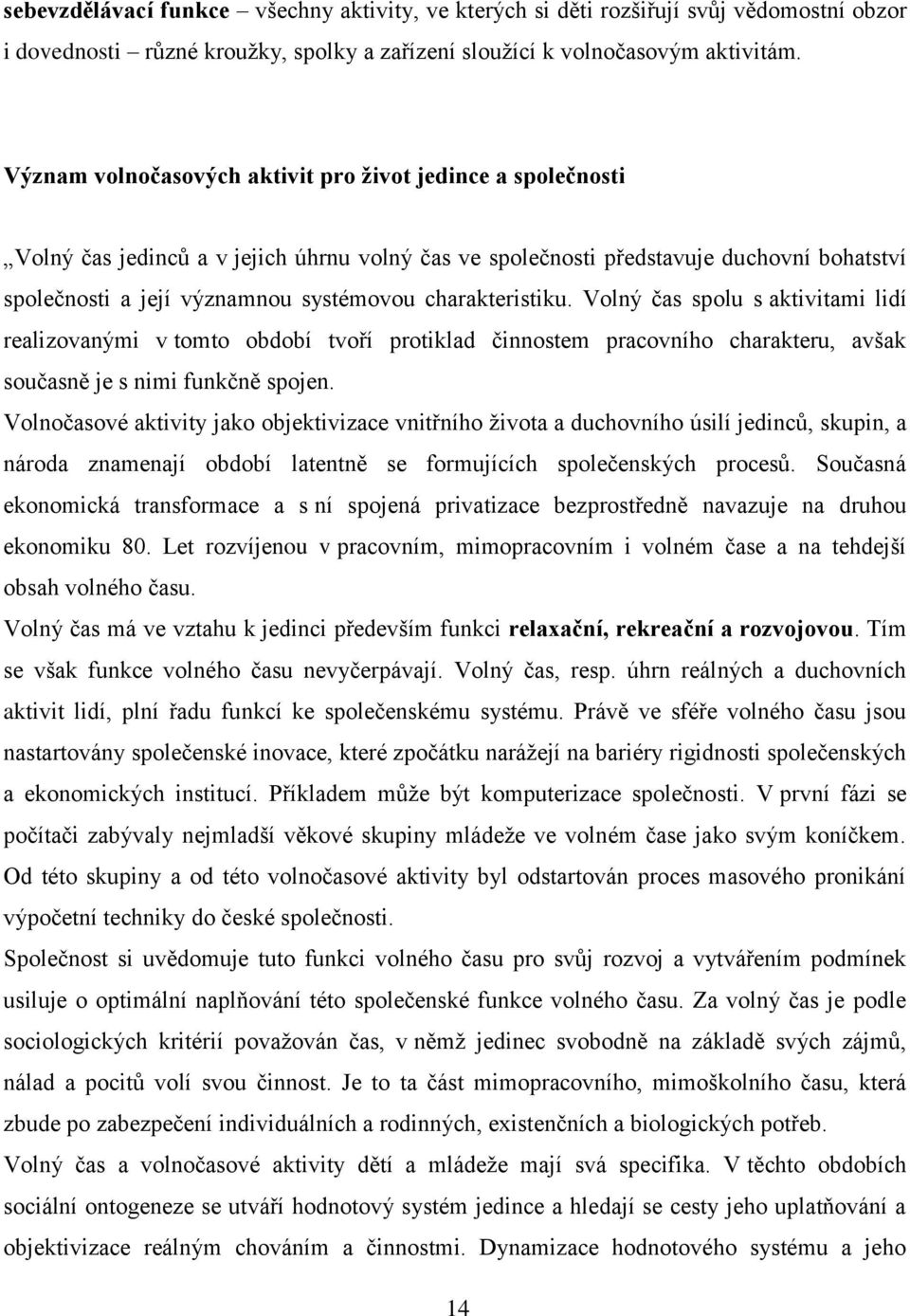 sebevzdělávací funkce – všechny aktivity, ve kterých si děti rozšiřují svůj vědomostní obzor i dovednosti – různé kroužky, spolky a zařízení sloužící k volnočasovým aktivitám.

Význam volnočasových aktivit pro život jedince a společnosti

„Volný čas jedinců a v jejich úhrnu volný čas ve společnosti představuje duchovní bohatství společnosti a její významnou systémovou charakteristiku. Volný čas spolu s aktivitami lidí realizovanými v tomto období tvoří protiklad činnostem pracovního charakteru, avšak současně je s nimi funkčně spojen.

Volnočasové aktivity jako objektivizace vnitřního života a duchovního úsilí jedinců, skupin, a národa znamenají období latentně se formujících společenských procesů. Současná ekonomická transformace a s ní spojená privatizace bezprostředně navazuje na druhou ekonomiku 80. Let rozvíjenou v pracovním, mimopracovním i volném čase a na tehdejší obsah volného času.

Volný čas má ve vztahu k jedinci především funkci relaxační, rekreační a rozvojovou. Tím se však funkce volného času nevyčerpávají. Volný čas, resp. úhrn reálných a duchovních aktivit lidí, plní řadu funkcí ke společenskému systému. Právě ve sféře volného času jsou nastartovány společenské inovace, které zpočátku narážejí na bariéry rigidnosti společenských a ekonomických institucí. Příkladem může být komputerizace společnosti. V první fázi se počítači zabývaly nejmladší věkové skupiny mládeže ve volném čase jako svým koníčkem. Od této skupiny a od této volnočasové aktivity byl odstartován proces masového pronikání výpočetní techniky do české společnosti.

Společnost si uvědomuje tuto funkci volného času pro svůj rozvoj a vytvářením podmínek usiluje o optimální naplňování této společenské funkce volného času. Za volný čas je podle sociologických kritérií považován čas, v němž jedinec svobodně na základě svých zájmů, nálad a pocitů volí svou činnost. Je to ta část mimopracovního, mimoškolního času, která zbude po zabezpečení individuálních a rodinných, existenčních a biologických potřeb.

Volný čas a volnočasové aktivity dětí a mládeže mají svá specifika. V těchto obdobích sociální ontogeneze se utváří hodnotový systém jedince a hledají se cesty jeho uplatňování a objektivizace reálným chováním a činnostmi. Dynamizace hodnotového systému a jeho

14